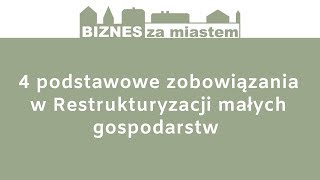 BIZNES za miastem

4 podstawowe zobowiązania w Restrukturyzacji małych gospodarstw